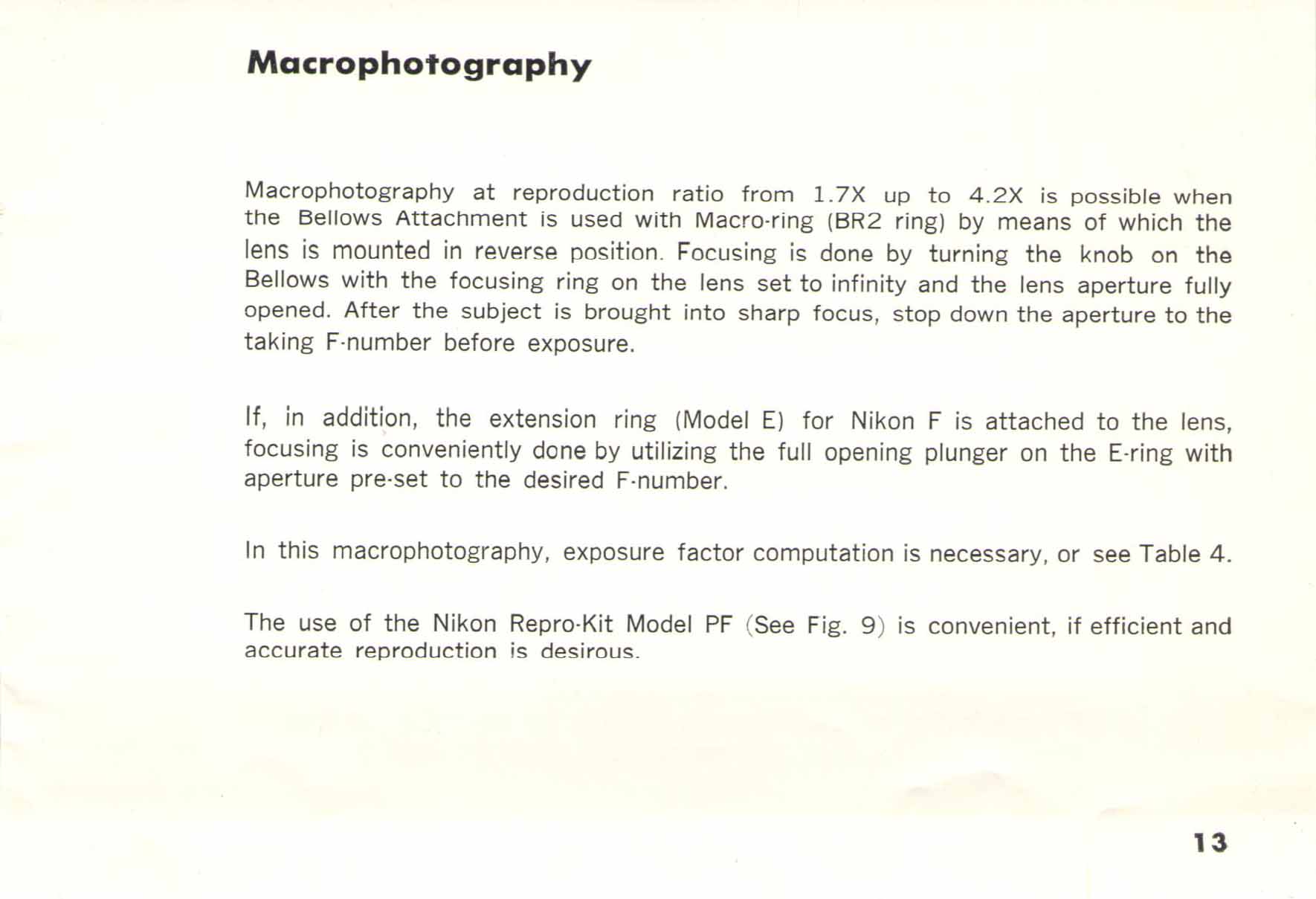 Macrophotography

Macrophotography at reproduction ratio from 1.7X up to 4.2X is possible when the Bellows Attachment is used with Macro-ring (BR2 ring) by means of which the lens is mounted in reverse position. Focusing is done by turning the knob on the Bellows with the focusing ring on the lens set to infinity and the lens aperture fully opened. After the subject is brought into sharp focus, stop down the aperture to the taking F-number before exposure.

If, in addition, the extension ring (Model E) for Nikon F is attached to the lens, focusing is conveniently done by utilizing the full opening plunger on the E-ring with aperture pre-set to the desired F-number.

In this macrophotography, exposure factor computation is necessary, or see Table 4.

The use of the Nikon Repro-Kit Model PF (See Fig. 9) is convenient, if efficient and accurate reproduction is desirous.

13